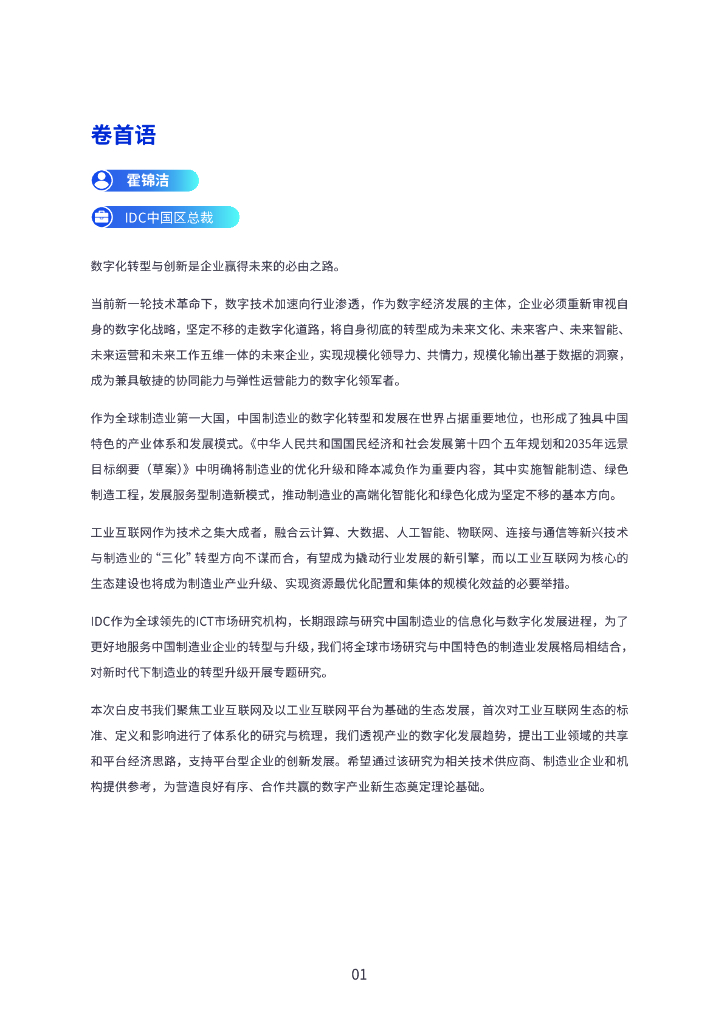 卷首语

霍锦洁

IDC中国区总裁

数字化转型与创新是企业赢得未来的必由之路。

当前新一轮技术革命下，数字技术加速向行业渗透，作为数字经济发展的主体，企业必须重新审视自身的数字化战略，坚定不移的走数字化道路，将自身彻底的转型成为未来文化、未来客户、未来智能、未来运营和未来工作五维一体的未来企业，实现规模化领导力、共情力，规模化输出基于数据的洞察，成为兼具敏捷的协同能力与弹性运营能力的数字化领军者。

作为全球制造业第一大国，中国制造业的数字化转型和发展在世界占据重要地位，也形成了独具中国特色的产业体系和发展模式。《中华人民共和国国民经济和社会发展第十四个五年规划和2035年远景目标纲要（草案）》中明确将制造业的优化升级和降本减负作为重要内容，其中实施智能制造、绿色制造工程，发展服务型制造新模式，推动制造业的高端化智能化和绿色化成为坚定不移的基本方向。

工业互联网作为技术之集大成者，融合云计算、大数据、人工智能、物联网、连接与通信等新兴技术与制造业的“三化”转型方向不谋而合，有望成为撬动行业发展的新引擎，而以工业互联网为核心的生态建设也将成为制造业产业升级、实现资源最优化配置和集体的规模化效益的必要举措。

IDC作为全球领先的ICT市场研究机构，长期跟踪与研究中国制造业的信息化与数字化发展进程，为了更好地服务中国制造业企业的转型与升级，我们将全球市场研究与中国特色的制造业发展格局相结合，对新时代下制造业的转型升级开展专题研究。

本次白皮书我们聚焦工业互联网及以工业互联网平台为基础的生态发展，首次对工业互联网生态的标准、定义和影响进行了体系化的研究与梳理，我们透视产业的数字化发展趋势，提出工业领域的共享和平台经济思路，支持平台型企业的创新发展。希望通过该研究为相关技术供应商、制造业企业和机构提供参考，为营造良好有序、合作共赢的数字产业新生态奠定理论基础。

01